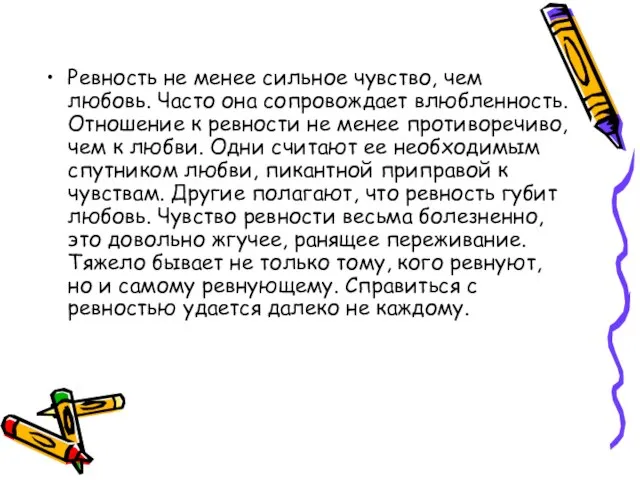 • Ревность не менее сильное чувство, чем любовь. Часто она сопровождает влюбленность. Отношение к ревности не менее противоречиво, чем к любви. Одни считают ее необходимым спутником любви, пикантной приправой к чувствам. Другие полагают, что ревность губит любовь. Чувство ревности весьма болезненно, это довольно жгучее, ранящее переживание. Тяжело бывает не только тому, кого ревнуют, но и самому ревнующему. Справиться с ревностью удается далеко не каждому.